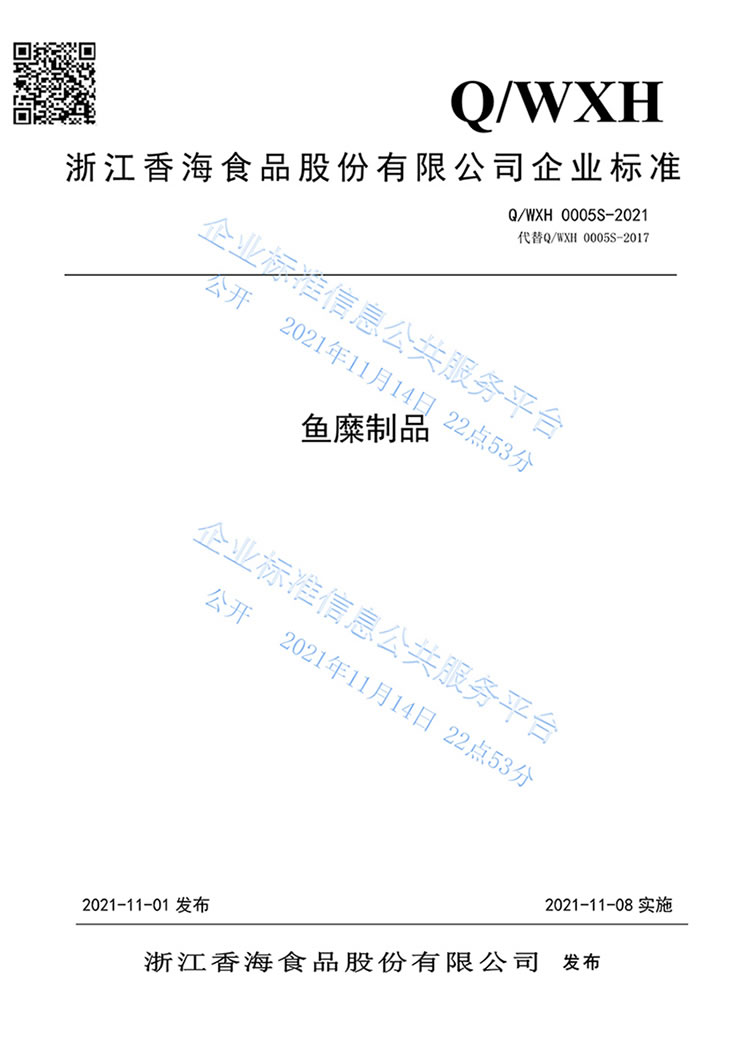 Q/WXH

浙江香海食品股份有限公司企业标准

Q/WXH 0005S-2021
代替Q/WXH 0005S-2017

企业标准信息公共服务平台
公开
2021年11月14日 22点53分

鱼糜制品

企业标准信息公共服务平台
公开
2021年11月14日 22点53分

2021-11-01 发布

2021-11-08 实施

浙江香海食品股份有限公司 发布